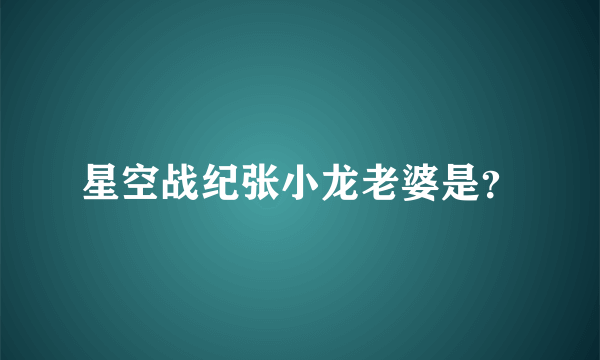 星空战纪张小龙老婆是?